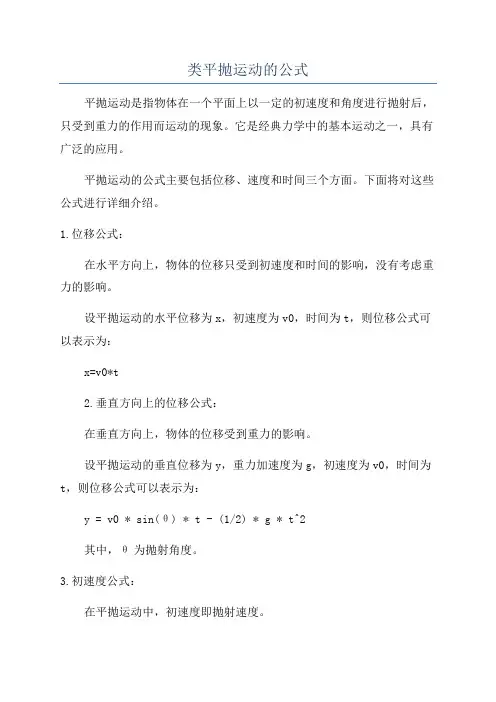 类平抛运动的公式

平抛运动是指物体在一个平面上以一定的初速度和角度进行抛射后，只受到重力的作用而运动的现象。它是经典力学中的基本运动之一，具有广泛的应用。

平抛运动的公式主要包括位移、速度和时间三个方面。下面将对这些公式进行详细介绍。

1.位移公式：

在水平方向上，物体的位移只受到初速度和时间的影响，没有考虑重力的影响。

设平抛运动的水平位移为x，初速度为v0，时间为t，则位移公式可以表示为：

x=v0*t

2.垂直方向上的位移公式：

在垂直方向上，物体的位移受到重力的影响。

设平抛运动的垂直位移为y，重力加速度为g，初速度为v0，时间为t，则位移公式可以表示为：

y = v0 * sin(θ) * t - (1/2) * g * t^2

其中，θ 为抛射角度。

3.初速度公式：

在平抛运动中，初速度即抛射速度。